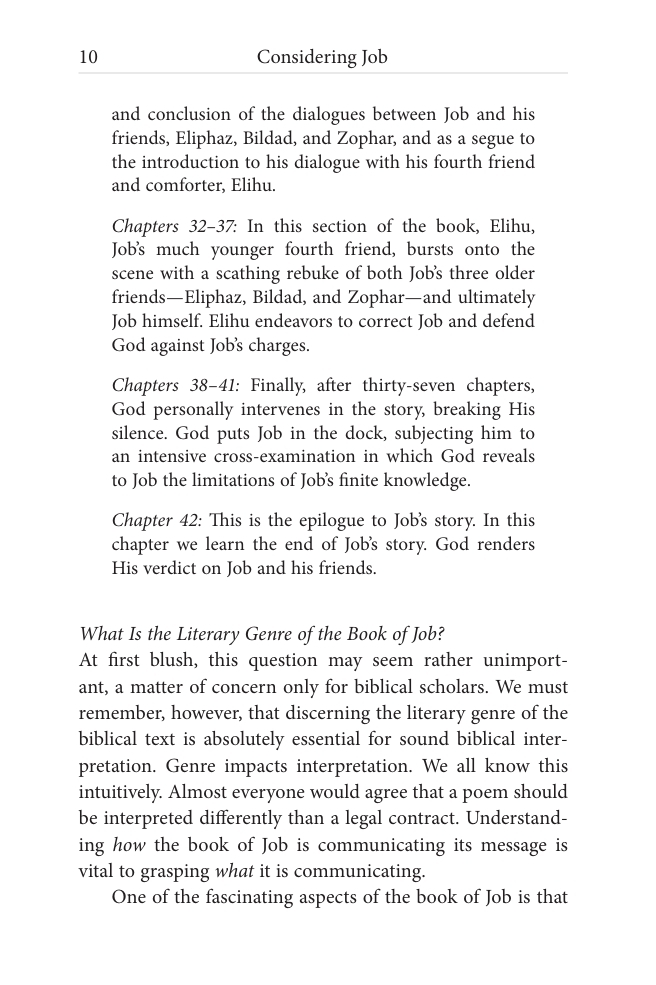 10 Considering Job

and conclusion of the dialogues between Job and his friends, Eliphaz, Bildad, and Zophar, and as a segue to the introduction to his dialogue with his fourth friend and comforter, Elihu.

Chapters 32–37: In this section of the book, Elihu, Job's much younger fourth friend, bursts onto the scene with a scathing rebuke of both Job's three older friends—Eliphaz, Bildad, and Zophar—and ultimately Job himself. Elihu endeavors to correct Job and defend God against Job's charges.

Chapters 38–41: Finally, after thirty-seven chapters, God personally intervenes in the story, breaking His silence. God puts Job in the dock, subjecting him to an intensive cross-examination in which God reveals to Job the limitations of Job's finite knowledge.

Chapter 42: This is the epilogue to Job's story. In this chapter we learn the end of Job's story. God renders His verdict on Job and his friends.

What Is the Literary Genre of the Book of Job?
At first blush, this question may seem rather unimportant, a matter of concern only for biblical scholars. We must remember, however, that discerning the literary genre of the biblical text is absolutely essential for sound biblical interpretation. Genre impacts interpretation. We all know this intuitively. Almost everyone would agree that a poem should be interpreted differently than a legal contract. Understanding how the book of Job is communicating its message is vital to grasping what it is communicating.

One of the fascinating aspects of the book of Job is that